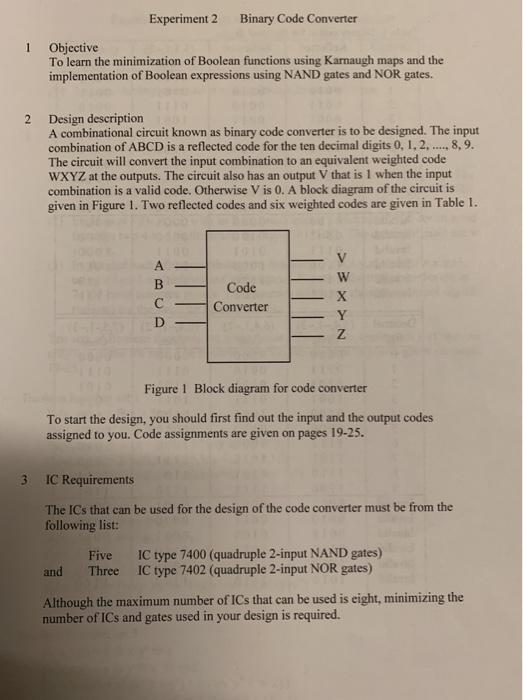 Experiment 2   Binary Code Converter

1 Objective
To learn the minimization of Boolean functions using Karnaugh maps and the implementation of Boolean expressions using NAND gates and NOR gates.

2 Design description
A combinational circuit known as binary code converter is to be designed. The input combination of ABCD is a reflected code for the ten decimal digits 0, 1, 2, ...., 8, 9. The circuit will convert the input combination to an equivalent weighted code WXYZ at the outputs. The circuit also has an output V that is 1 when the input combination is a valid code. Otherwise V is 0. A block diagram of the circuit is given in Figure 1. Two reflected codes and six weighted codes are given in Table 1.

A
B
C
D
Code Converter
V
W
X
Y
Z

Figure 1 Block diagram for code converter

To start the design, you should first find out the input and the output codes assigned to you. Code assignments are given on pages 19-25.

3 IC Requirements

The ICs that can be used for the design of the code converter must be from the following list:

Five IC type 7400 (quadruple 2-input NAND gates)
and Three IC type 7402 (quadruple 2-input NOR gates)

Although the maximum number of ICs that can be used is eight, minimizing the number of ICs and gates used in your design is required.